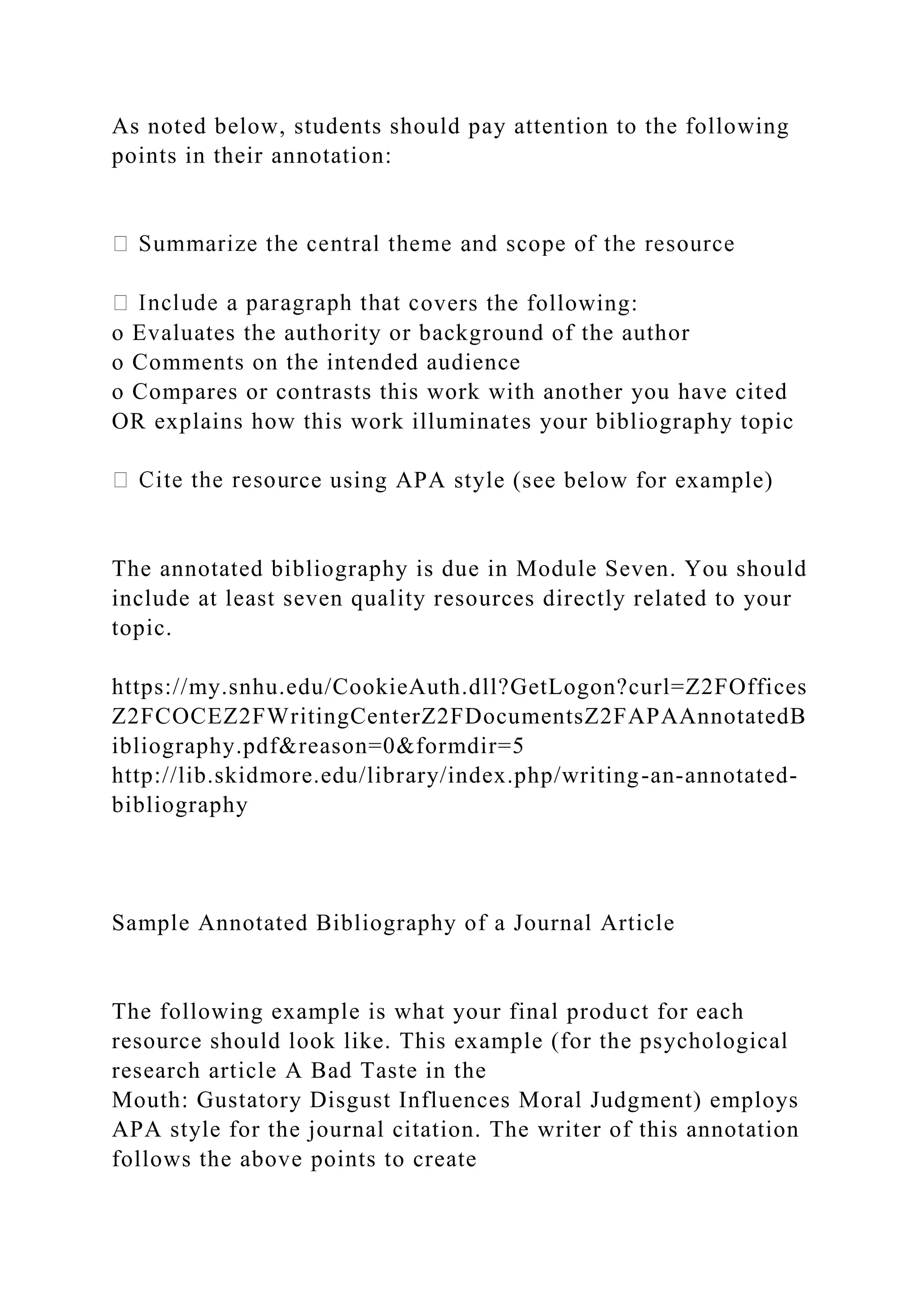 As noted below, students should pay attention to the following points in their annotation:

 Summarize the central theme and scope of the resource

 Include a paragraph that covers the following:
o Evaluates the authority or background of the author
o Comments on the intended audience
o Compares or contrasts this work with another you have cited OR explains how this work illuminates your bibliography topic

 Cite the resource using APA style (see below for example)

The annotated bibliography is due in Module Seven. You should include at least seven quality resources directly related to your topic.

https://my.snhu.edu/CookieAuth.dll?GetLogon?curl=Z2FOfficesZ2FCOCEZ2FWritingCenterZ2FDocumentsZ2FAPAAnnotatedBibliography.pdf&reason=0&formdir=5
http://lib.skidmore.edu/library/index.php/writing-an-annotated-bibliography

Sample Annotated Bibliography of a Journal Article

The following example is what your final product for each resource should look like. This example (for the psychological research article A Bad Taste in the Mouth: Gustatory Disgust Influences Moral Judgment) employs APA style for the journal citation. The writer of this annotation follows the above points to create